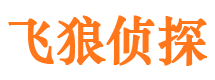 飞狼侦探